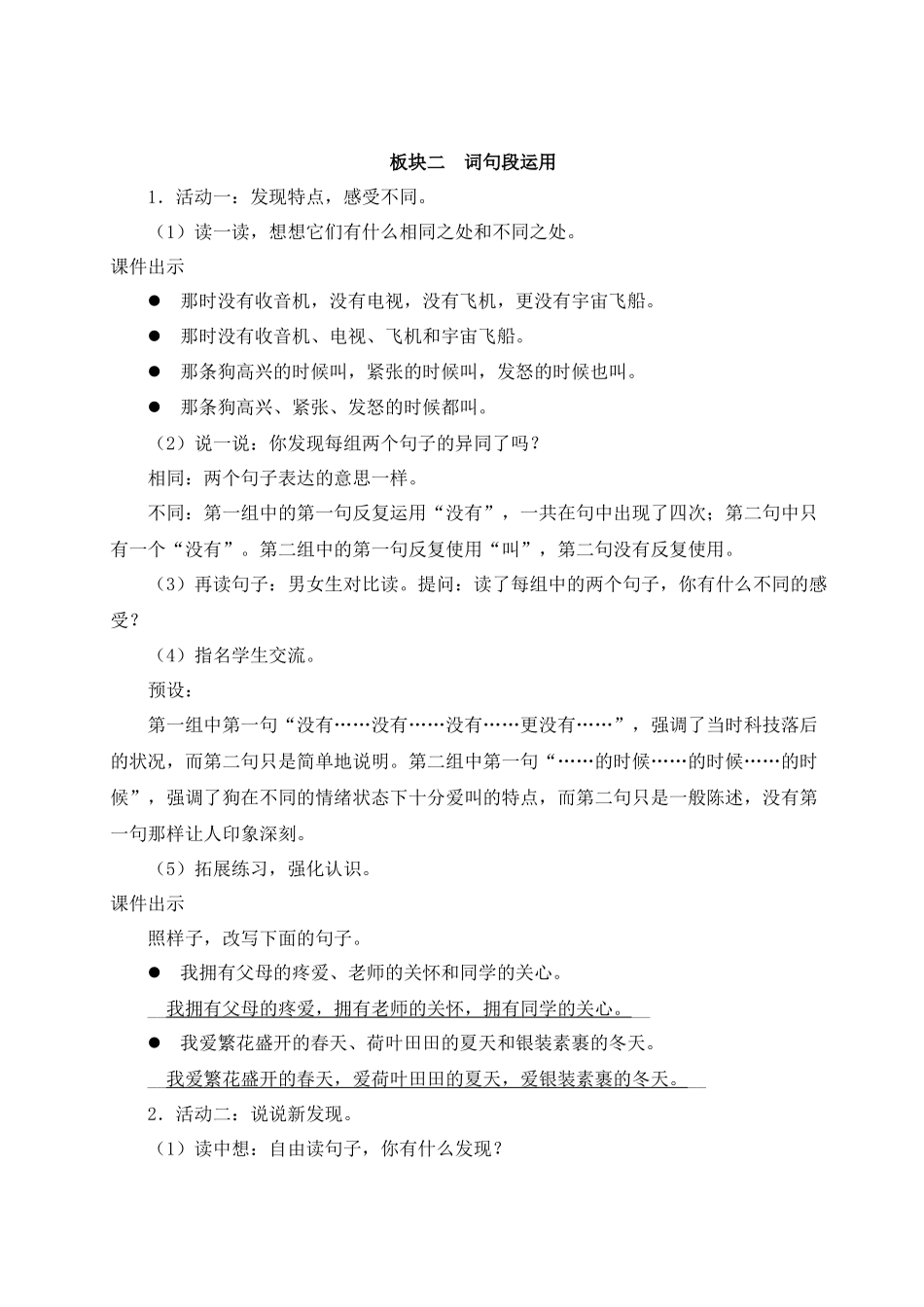 板块二　词句段运用

1．活动一：发现特点，感受不同。

（1）读一读，想想它们有什么相同之处和不同之处。

课件出示

● 那时没有收音机，没有电视，没有飞机，更没有宇宙飞船。

● 那时没有收音机、电视、飞机和宇宙飞船。

● 那条狗高兴的时候叫，紧张的时候叫，发怒的时候也叫。

● 那条狗高兴、紧张、发怒的时候都叫。

（2）说一说：你发现每组两个句子的异同了吗？

相同：两个句子表达的意思一样。

不同：第一组中的第一句反复运用“没有”，一共在句中出现了四次；第二句中只有一个“没有”。第二组中的第一句反复使用“叫”，第二句没有反复使用。

（3）再读句子：男女生对比读。提问：读了每组中的两个句子，你有什么不同的感受？

（4）指名学生交流。

预设：

第一组中第一句“没有……没有……没有……更没有……”，强调了当时科技落后的状况，而第二句只是简单地说明。第二组中第一句“……的时候……的时候……的时候”，强调了狗在不同的情绪状态下十分爱叫的特点，而第二句只是一般陈述，没有第一句那样让人印象深刻。

（5）拓展练习，强化认识。

课件出示

照样子，改写下面的句子。

● 我拥有父母的疼爱、老师的关怀和同学的关心。

我拥有父母的疼爱，拥有老师的关怀，拥有同学的关心。

● 我爱繁花盛开的春天、荷叶田田的夏天和银装素裹的冬天。

我爱繁花盛开的春天，爱荷叶田田的夏天，爱银装素裹的冬天。

2．活动二：说说新发现。

（1）读中想：自由读句子，你有什么发现？